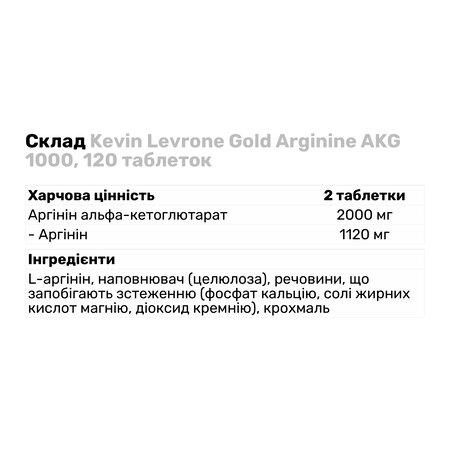 Склад Kevin Levrone Gold Arginine AKG 1000, 120 таблеток

| Харчова цінність | 2 таблетки |
|---|---|
| Аргінін альфа-кетоглютарат | 2000 мг |
| - Аргінін | 1120 мг |

Інгредієнти

L-аргінін, наповнювач (целюлоза), речовини, що запобігають зстеженню (фосфат кальцію, солі жирних кислот магнію, діоксид кремнію), крохмаль